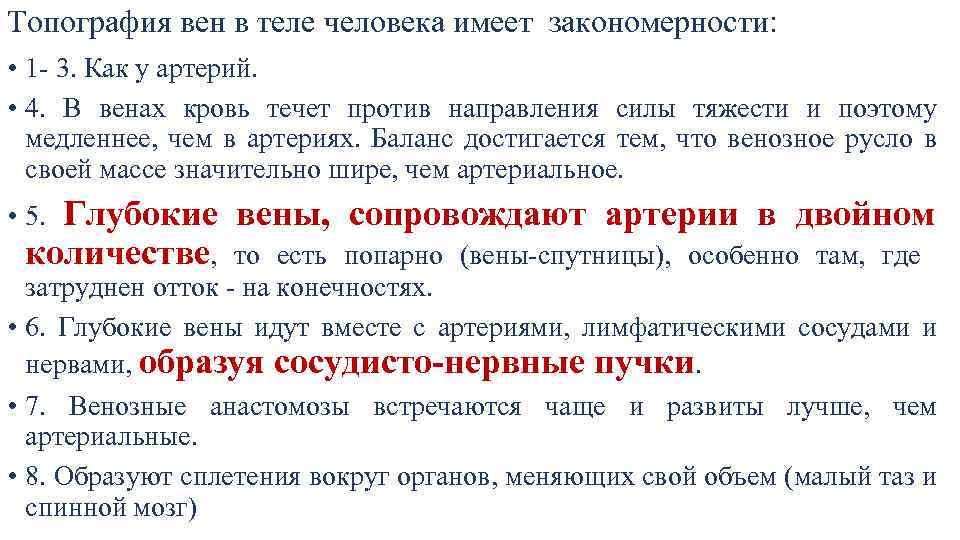 Топография вен в теле человека имеет закономерности:

• 1- 3. Как у артерий.

• 4. В венах кровь течет против направления силы тяжести и поэтому медленнее, чем в артериях. Баланс достигается тем, что венозное русло в своей массе значительно шире, чем артериальное.

• 5. Глубокие вены, сопровождают артерии в двойном количестве, то есть попарно (вены-спутницы), особенно там, где затруднен отток - на конечностях.

• 6. Глубокие вены идут вместе с артериями, лимфатическими сосудами и нервами, образуя сосудисто-нервные пучки.

• 7. Венозные анастомозы встречаются чаще и развиты лучше, чем артериальные.

• 8. Образуют сплетения вокруг органов, меняющих свой объем (малый таз и спинной мозг)